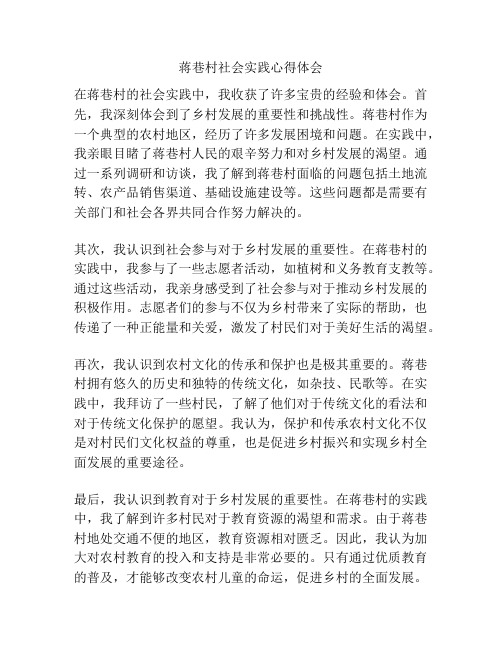 蒋巷村社会实践心得体会

在蒋巷村的社会实践中，我收获了许多宝贵的经验和体会。首先，我深刻体会到了乡村发展的重要性和挑战性。蒋巷村作为一个典型的农村地区，经历了许多发展困境和问题。在实践中，我亲眼目睹了蒋巷村人民的艰辛努力和对乡村发展的渴望。通过一系列调研和访谈，我了解到蒋巷村面临的问题包括土地流转、农产品销售渠道、基础设施建设等。这些问题都是需要有关部门和社会各界共同合作努力解决的。

其次，我认识到社会参与对于乡村发展的重要性。在蒋巷村的实践中，我参与了一些志愿者活动，如植树和义务教育支教等。通过这些活动，我亲身感受到了社会参与对于推动乡村发展的积极作用。志愿者们的参与不仅为乡村带来了实际的帮助，也传递了一种正能量和关爱，激发了村民们对于美好生活的渴望。

再次，我认识到农村文化的传承和保护也是极其重要的。蒋巷村拥有悠久的历史和独特的传统文化，如杂技、民歌等。在实践中，我拜访了一些村民，了解了他们对于传统文化的看法和对于传统文化保护的愿望。我认为，保护和传承农村文化不仅是对村民们文化权益的尊重，也是促进乡村振兴和实现乡村全面发展的重要途径。

最后，我认识到教育对于乡村发展的重要性。在蒋巷村的实践中，我了解到许多村民对于教育资源的渴望和需求。由于蒋巷村地处交通不便的地区，教育资源相对匮乏。因此，我认为加大对农村教育的投入和支持是非常必要的。只有通过优质教育的普及，才能够改变农村儿童的命运，促进乡村的全面发展。